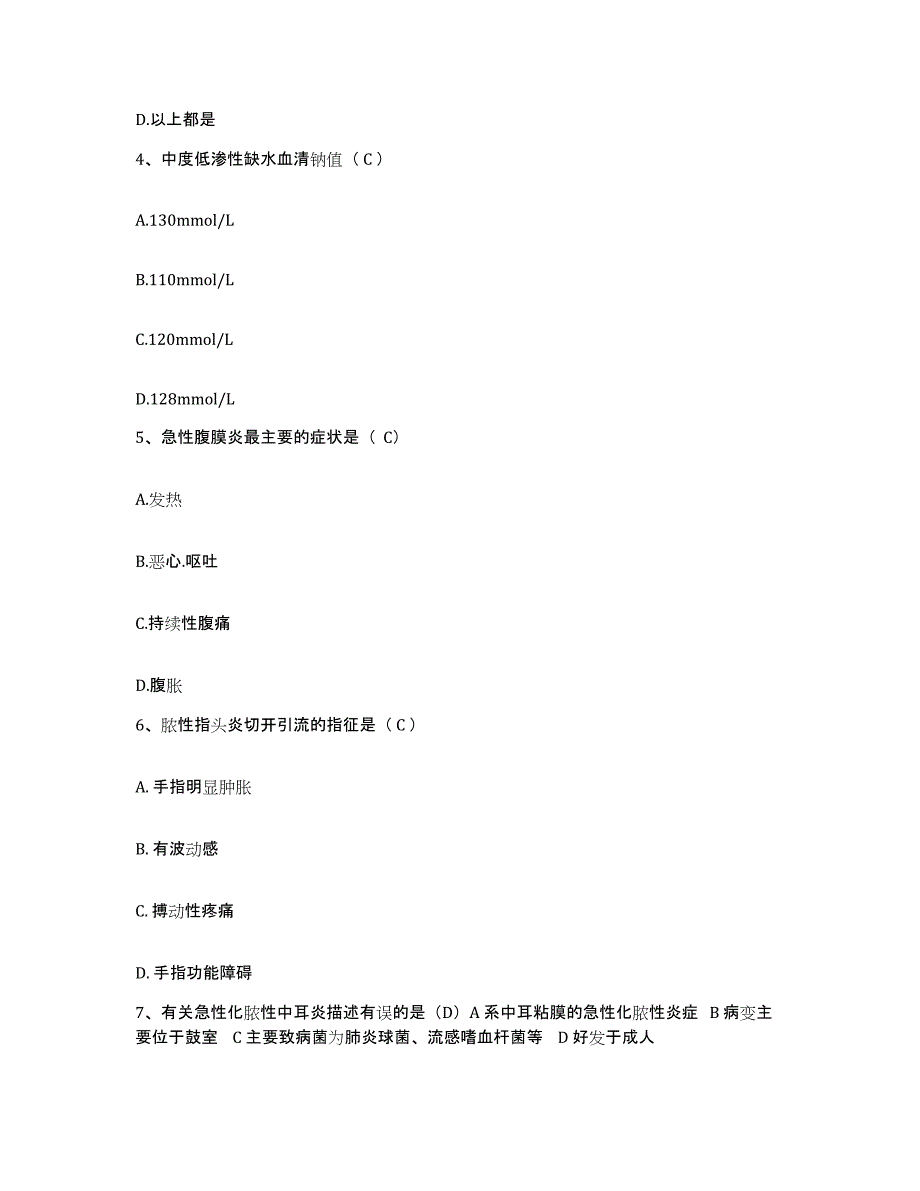 D.以上都是

4、中度低渗性缺水血清钠值（C）

A.130mmol/L

B.110mmol/L

C.120mmol/L

D.128mmol/L

5、急性腹膜炎最主要的症状是（ C）

A.发热

B.恶心.呕吐

C.持续性腹痛

D.腹胀

6、脓性指头炎切开引流的指征是（C）

A. 手指明显肿胀

B. 有波动感

C. 搏动性疼痛

D. 手指功能障碍

7、有关急性化脓性中耳炎描述有误的是（D）A 系中耳粘膜的急性化脓性炎症 B 病变主要位于鼓室 C 主要致病菌为肺炎球菌、流感嗜血杆菌等 D 好发于成人